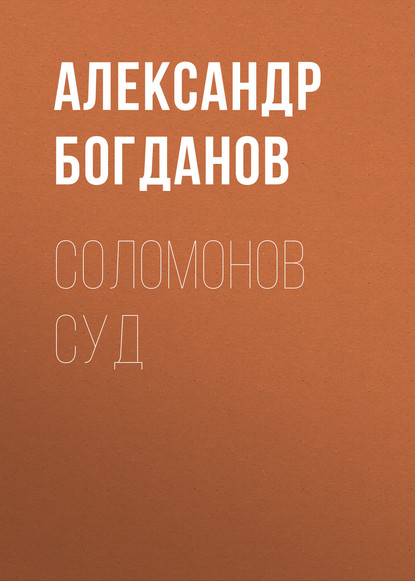 АЛЕКСАНДР БОГДАНОВ

СОЛОМОНОВ СУД